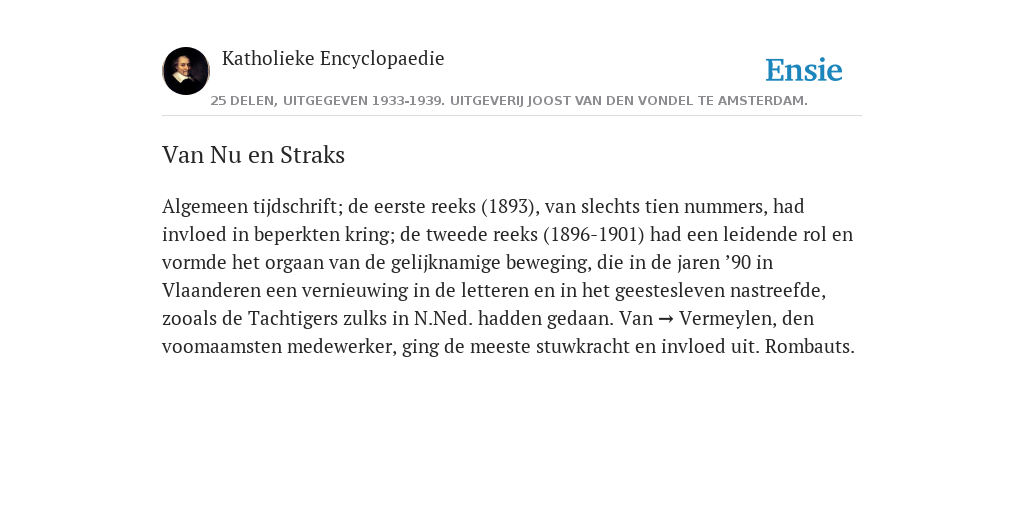 Katholieke Encyclopaedie

Ensie

25 DELEN, UITGEGEVEN 1933-1939. UITGEVERIJ JOOST VAN DEN VONDEL TE AMSTERDAM.

Van Nu en Straks

Algemeen tijdschrift; de eerste reeks (1893), van slechts tien nummers, had invloed in beperkten kring; de tweede reeks (1896-1901) had een leidende rol en vormde het orgaan van de gelijknamige beweging, die in de jaren ’90 in Vlaanderen een vernieuwing in de letteren en in het geestesleven nastreefde, zooals de Tachtigers zulks in N.Ned. hadden gedaan. Van → Vermeylen, den voomaamsten medewerker, ging de meeste stuwkracht en invloed uit. Rombauts.